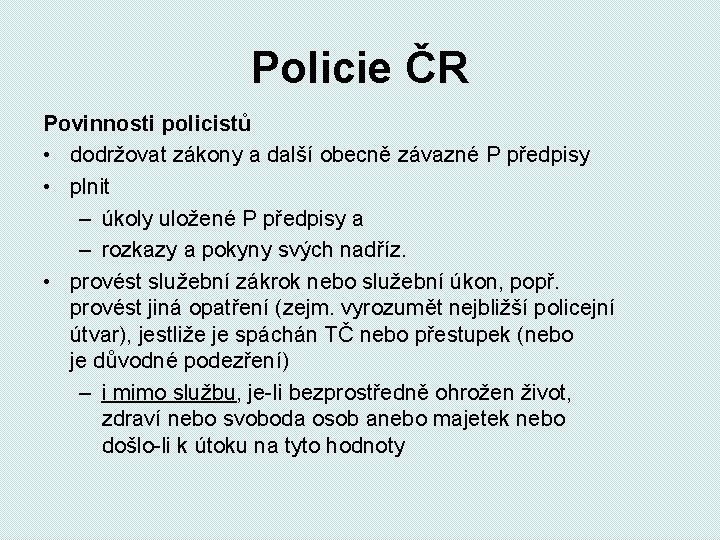 Policie ČR

Povinnosti policistů

• dodržovat zákony a další obecně závazné P předpisy
• plnit
– úkoly uložené P předpisy a
– rozkazy a pokyny svých nadříz.
• provést služební zákrok nebo služební úkon, popř. provést jiná opatření (zejm. vyrozumět nejbližší policejní útvar), jestliže je spáchán TČ nebo přestupek (nebo je důvodné podezření)
– i mimo službu, je-li bezprostředně ohrožen život, zdraví nebo svoboda osob anebo majetek nebo došlo-li k útoku na tyto hodnoty